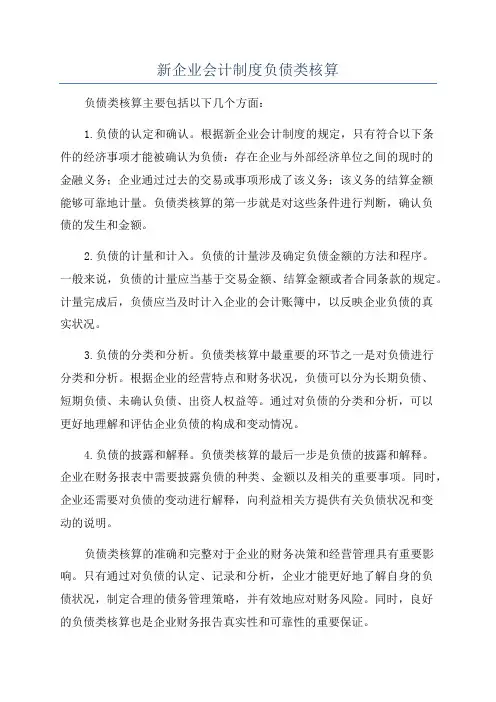 新企业会计制度负债类核算

负债类核算主要包括以下几个方面：

1.负债的认定和确认。根据新企业会计制度的规定，只有符合以下条件的经济事项才能被确认为负债：存在企业与外部经济单位之间的现时的金融义务；企业通过过去的交易或事项形成了该义务；该义务的结算金额能够可靠地计量。负债类核算的第一步就是对这些条件进行判断，确认负债的发生和金额。

2.负债的计量和计入。负债的计量涉及确定负债金额的方法和程序。一般来说，负债的计量应当基于交易金额、结算金额或者合同条款的规定。计量完成后，负债应当及时计入企业的会计账簿中，以反映企业负债的真实状况。

3.负债的分类和分析。负债类核算中最重要的环节之一是对负债进行分类和分析。根据企业的经营特点和财务状况，负债可以分为长期负债、短期负债、未确认负债、出资人权益等。通过对负债的分类和分析，可以更好地理解和评估企业负债的构成和变动情况。

4.负债的披露和解释。负债类核算的最后一步是负债的披露和解释。企业在财务报表中需要披露负债的种类、金额以及相关的重要事项。同时，企业还需要对负债的变动进行解释，向利益相关方提供有关负债状况和变动的说明。

负债类核算的准确和完整对于企业的财务决策和经营管理具有重要影响。只有通过对负债的认定、记录和分析，企业才能更好地了解自身的负债状况，制定合理的债务管理策略，并有效地应对财务风险。同时，良好的负债类核算也是企业财务报告真实性和可靠性的重要保证。